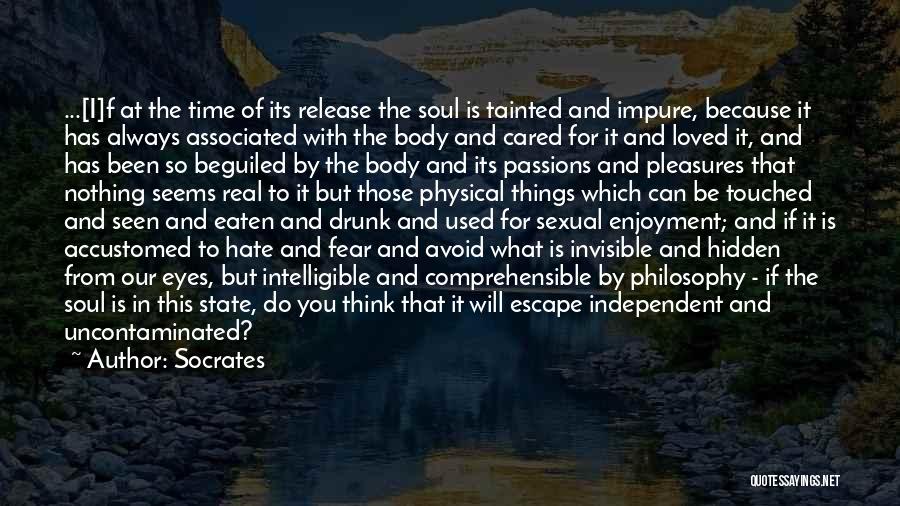 ...[I]f at the time of its release the soul is tainted and impure, because it has always associated with the body and cared for it and loved it, and has been so beguiled by the body and its passions and pleasures that nothing seems real to it but those physical things which can be touched and seen and eaten and drunk and used for sexual enjoyment; and if it is accustomed to hate and fear and avoid what is invisible and hidden from our eyes, but intelligible and comprehensible by philosophy - if the soul is in this state, do you think that it will escape independent and uncontaminated?

~ Author: Socrates

QUOTESSAYINGS.NET